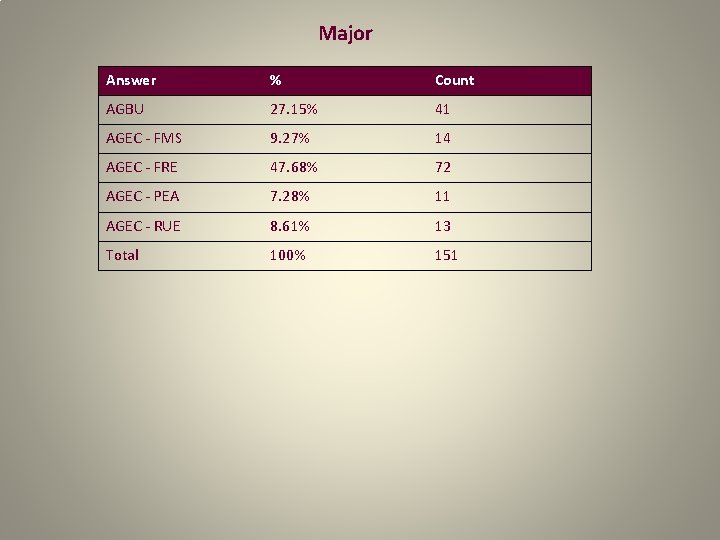 Major

| Answer | % | Count |
|---|---|---|
| AGBU | 27.15% | 41 |
| AGEC - FMS | 9.27% | 14 |
| AGEC - FRE | 47.68% | 72 |
| AGEC - PEA | 7.28% | 11 |
| AGEC - RUE | 8.61% | 13 |
| Total | 100% | 151 |